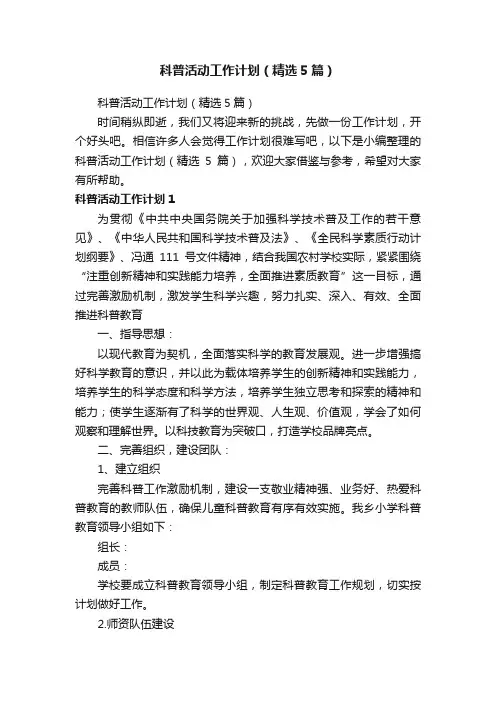 科普活动工作计划（精选5篇）

科普活动工作计划（精选5篇）

时间稍纵即逝，我们又将迎来新的挑战，先做一份工作计划，开个好头吧。相信许多人会觉得工作计划很难写吧，以下是小编整理的科普活动工作计划（精选 5 篇），欢迎大家借鉴与参考，希望对大家有所帮助。

科普活动工作计划1

为贯彻《中共中央国务院关于加强科学技术普及工作的若干意见》、《中华人民共和国科学技术普及法》、《全民科学素质行动计划纲要》、冯通 111 号文件精神，结合我国农村学校实际，紧紧围绕“注重创新精神和实践能力培养，全面推进素质教育”这一目标，通过完善激励机制，激发学生科学兴趣，努力扎实、深入、有效、全面推进科普教育

一、指导思想：

以现代教育为契机，全面落实科学的教育发展观。进一步增强搞好科学教育的意识，并以此为载体培养学生的创新精神和实践能力，培养学生的科学态度和科学方法，培养学生独立思考和探索的精神和能力；使学生逐渐有了科学的世界观、人生观、价值观，学会了如何观察和理解世界。以科技教育为突破口，打造学校品牌亮点。

二、完善组织，建设团队：

1、建立组织

完善科普工作激励机制，建设一支敬业精神强、业务好、热爱科普教育的教师队伍，确保儿童科普教育有序有效实施。我乡小学科普教育领导小组如下：

组长：

成员：

学校要成立科普教育领导小组，制定科普教育工作规划，切实按计划做好工作。

2.师资队伍建设